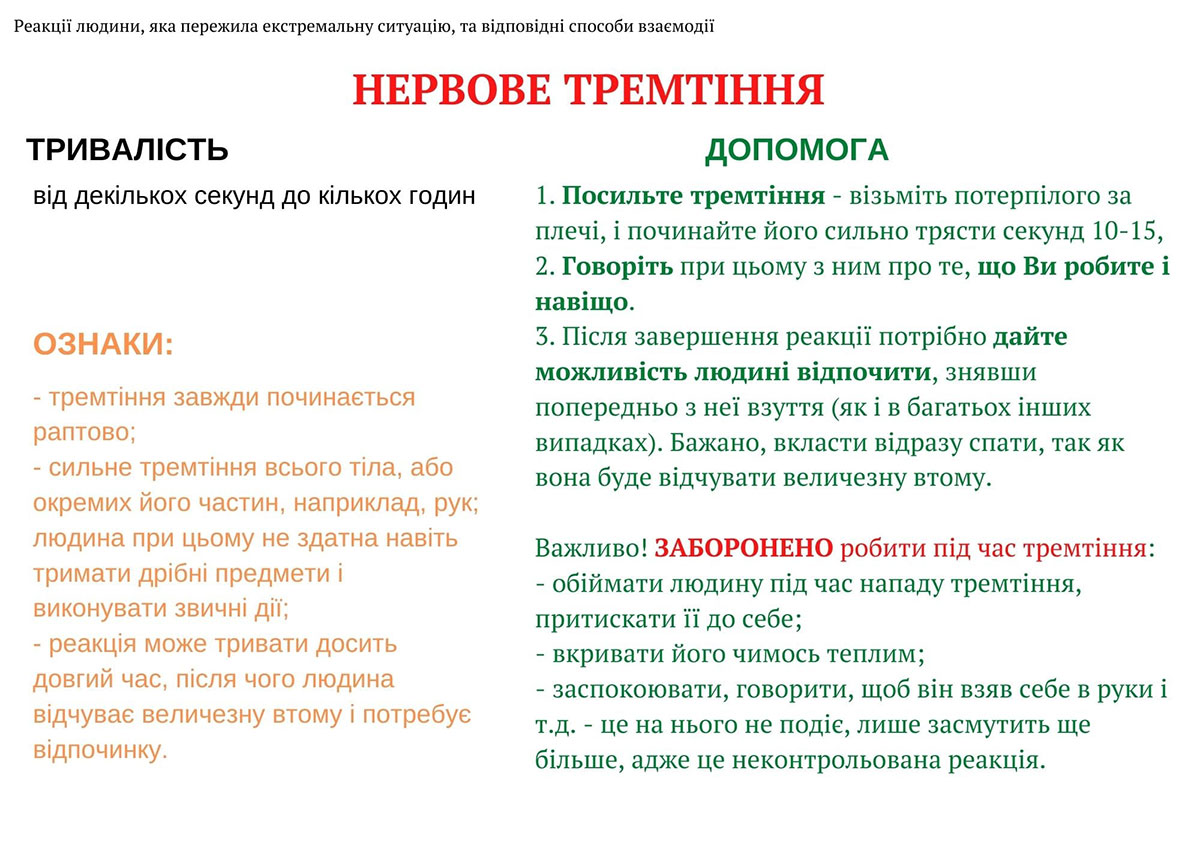 Реакції людини, яка пережила екстремальну ситуацію, та відповідні способи взаємодії

НЕРВОВЕ ТРЕМТІННЯ

ТРИВАЛІСТЬ

від декількох секунд до кількох годин

ОЗНАКИ:

- тремтіння завжди починається раптово;
- сильне тремтіння всього тіла, або окремих його частин, наприклад, рук; людина при цьому не здатна навіть тримати дрібні предмети і виконувати звичні дії;
- реакція може тривати досить довгий час, після чого людина відчуває величезну втому і потребує відпочинку.

ДОПОМОГА

1. Посильте тремтіння - візьміть потерпілого за плечі, і починайте його сильно трясти секунд 10-15,
2. Говоріть при цьому з ним про те, що Ви робите і навіщо.
3. Після завершення реакції потрібно дайте можливість людині відпочити, знявши попередньо з неї взуття (як і в багатьох інших випадках). Бажано, вкласти відразу спати, так як вона буде відчувати величезну втому.

Важливо! ЗАБОРОНЕНО робити під час тремтіння:
- обіймати людину під час нападу тремтіння, притискати її до себе;
- вкривати його чимось теплим;
- заспокоювати, говорити, щоб він взяв себе в руки і т.д. - це на нього не подіє, лише засмутить ще більше, адже це неконтрольована реакція.